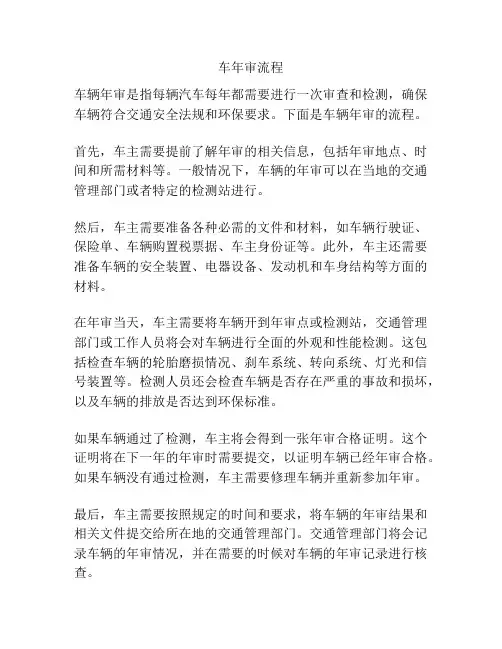 车年审流程

车辆年审是指每辆汽车每年都需要进行一次审查和检测，确保车辆符合交通安全法规和环保要求。下面是车辆年审的流程。

首先，车主需要提前了解年审的相关信息，包括年审地点、时间和所需材料等。一般情况下，车辆的年审可以在当地的交通管理部门或者特定的检测站进行。

然后，车主需要准备各种必需的文件和材料，如车辆行驶证、保险单、车辆购置税票据、车主身份证等。此外，车主还需要准备车辆的安全装置、电器设备、发动机和车身结构等方面的材料。

在年审当天，车主需要将车辆开到年审点或检测站，交通管理部门或工作人员将会对车辆进行全面的外观和性能检测。这包括检查车辆的轮胎磨损情况、刹车系统、转向系统、灯光和信号装置等。检测人员还会检查车辆是否存在严重的事故和损坏，以及车辆的排放是否达到环保标准。

如果车辆通过了检测，车主将会得到一张年审合格证明。这个证明将在下一年的年审时需要提交，以证明车辆已经年审合格。如果车辆没有通过检测，车主需要修理车辆并重新参加年审。

最后，车主需要按照规定的时间和要求，将车辆的年审结果和相关文件提交给所在地的交通管理部门。交通管理部门将会记录车辆的年审情况，并在需要的时候对车辆的年审记录进行核查。